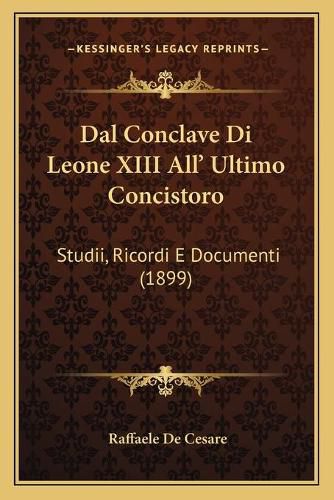 —KESSINGER'S LEGACY REPRINTS—

Dal Conclave Di Leone XIII All' Ultimo Concistoro

Studii, Ricordi E Documenti (1899)

Raffaele De Cesare